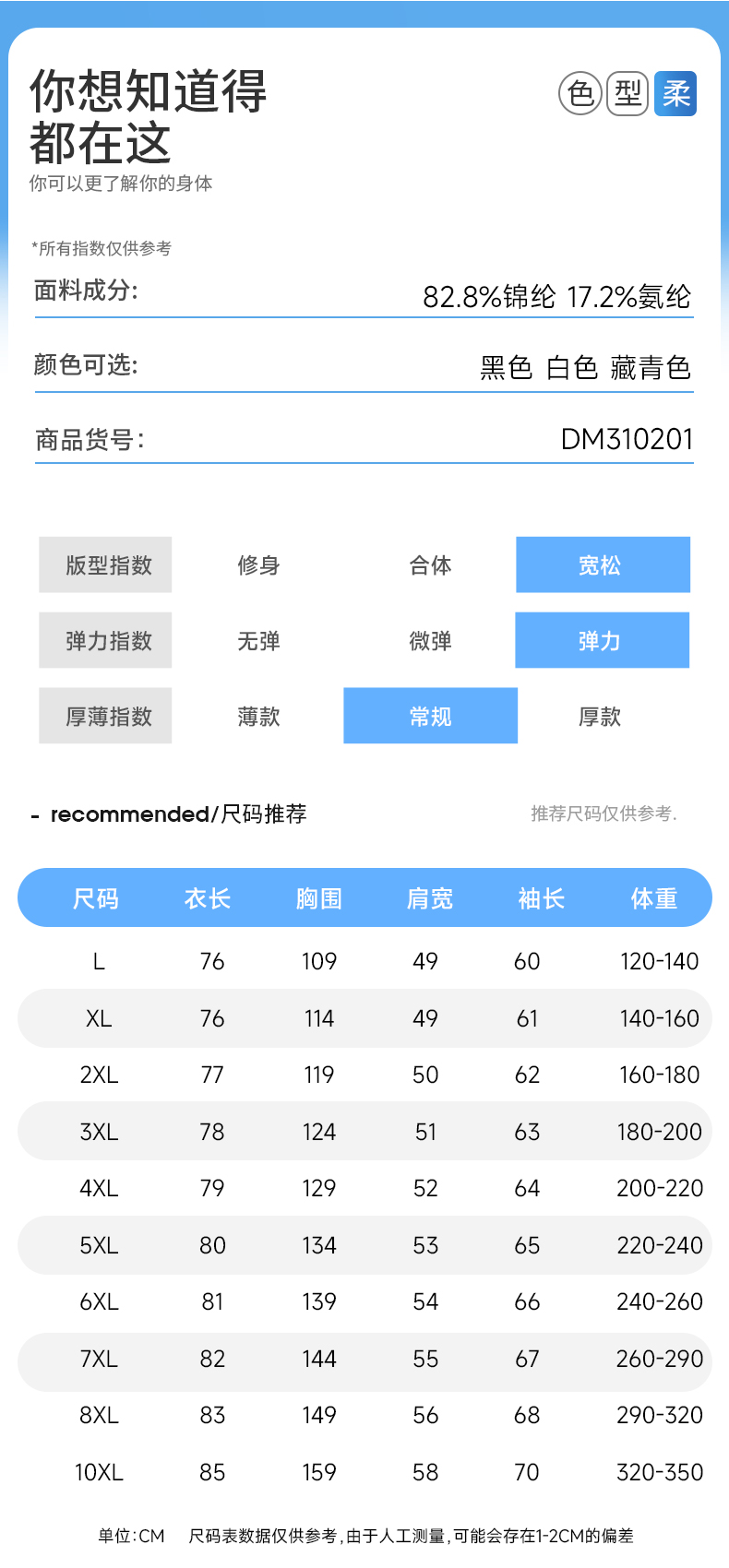 你想知道得
都在这
你可以更了解你的身体

色 型 柔

*所有指数仅供参考

面料成分: 82.8%锦纶 17.2%氨纶

颜色可选: 黑色 白色 藏青色

商品货号: DM310201

版型指数 修身 合体 宽松

弹力指数 无弹 微弹 弹力

厚薄指数 薄款 常规 厚款

- recommended/尺码推荐

推荐尺码仅供参考.

| 尺码 | 衣长 | 胸围 | 肩宽 | 袖长 | 体重 |
|---|---|---|---|---|---|
| L | 76 | 109 | 49 | 60 | 120-140 |
| XL | 76 | 114 | 49 | 61 | 140-160 |
| 2XL | 77 | 119 | 50 | 62 | 160-180 |
| 3XL | 78 | 124 | 51 | 63 | 180-200 |
| 4XL | 79 | 129 | 52 | 64 | 200-220 |
| 5XL | 80 | 134 | 53 | 65 | 220-240 |
| 6XL | 81 | 139 | 54 | 66 | 240-260 |
| 7XL | 82 | 144 | 55 | 67 | 260-290 |
| 8XL | 83 | 149 | 56 | 68 | 290-320 |
| 10XL | 85 | 159 | 58 | 70 | 320-350 |

单位:CM 尺码表数据仅供参考,由于人工测量,可能会存在1-2CM的偏差